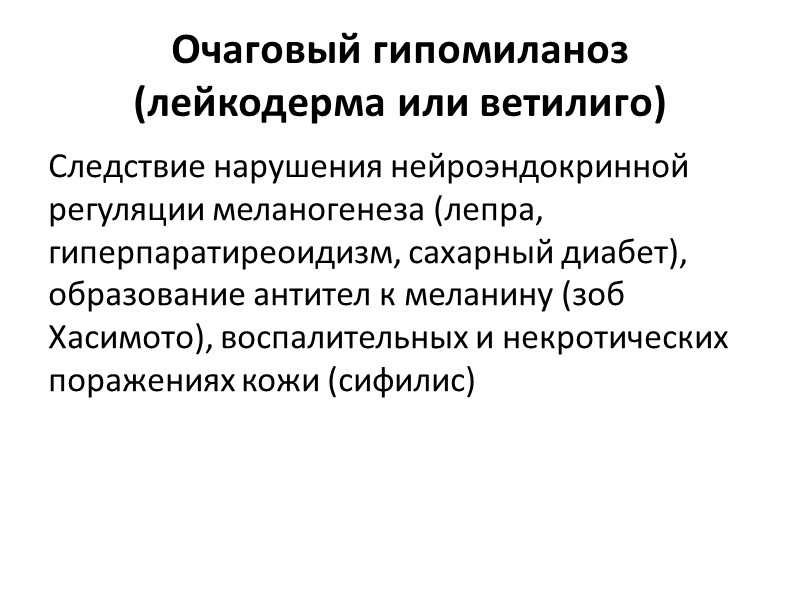 Очаговый гипомиланоз (лейкодерма или ветилиго)

Следствие нарушения нейроэндокринной регуляции меланогенеза (лепра, гиперпаратиреоидизм, сахарный диабет), образование антител к меланину (зоб Хасимото), воспалительных и некротических поражениях кожи (сифилис)